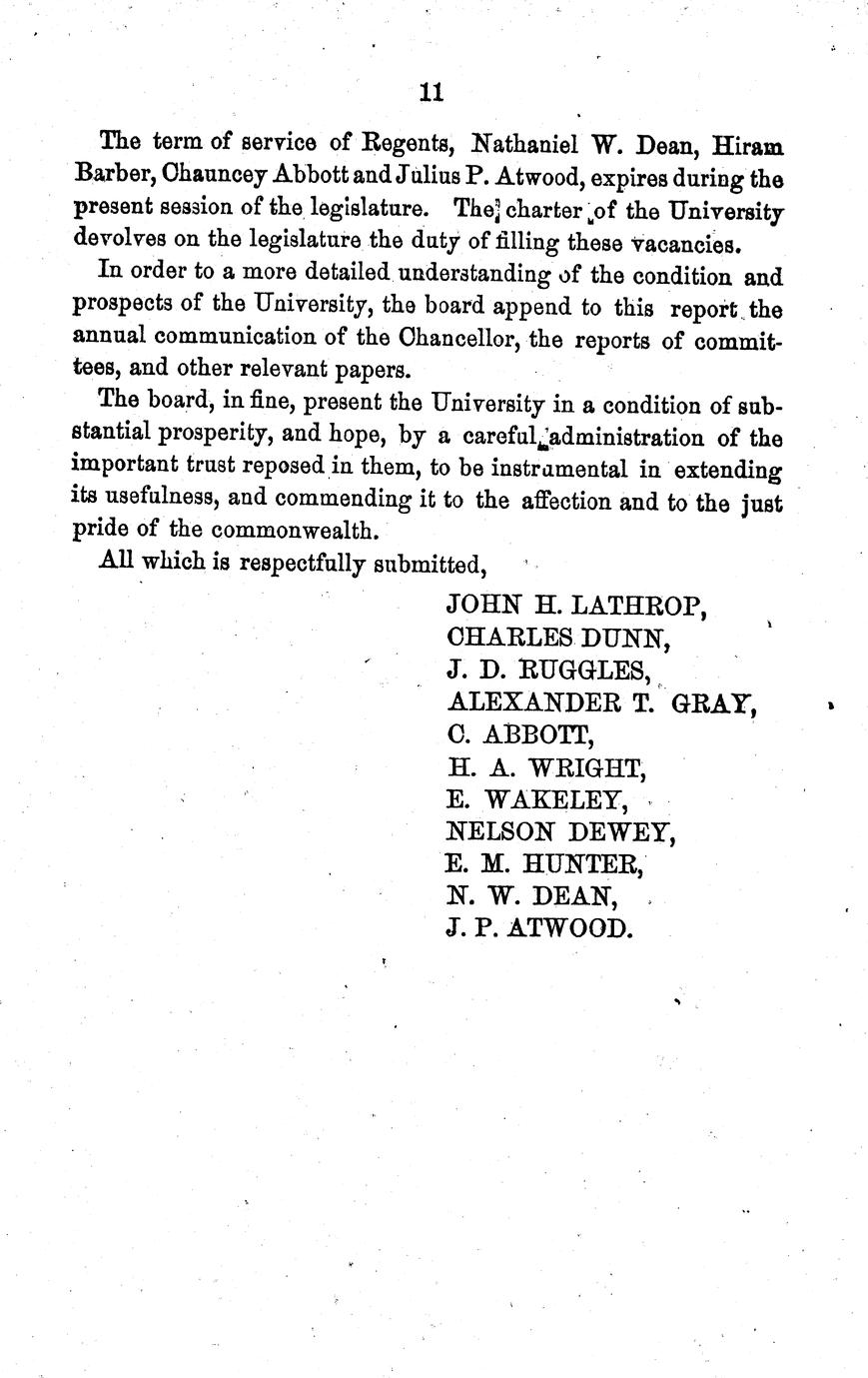 11

The term of service of Regents, Nathaniel W. Dean, Hiram Barber, Chauncey Abbott and Julius P. Atwood, expires during the present session of the legislature. The charter of the University devolves on the legislature the duty of filling these vacancies.

In order to a more detailed understanding of the condition and prospects of the University, the board append to this report the annual communication of the Chancellor, the reports of committees, and other relevant papers.

The board, in fine, present the University in a condition of substantial prosperity, and hope, by a careful administration of the important trust reposed in them, to be instrumental in extending its usefulness, and commending it to the affection and to the just pride of the commonwealth.

All which is respectfully submitted,

JOHN H. LATHROP,
CHARLES DUNN,
J. D. RUGGLES,
ALEXANDER T. GRAY,
C. ABBOTT,
H. A. WRIGHT,
E. WAKELEY,
NELSON DEWEY,
E. M. HUNTER,
N. W. DEAN,
J. P. ATWOOD.